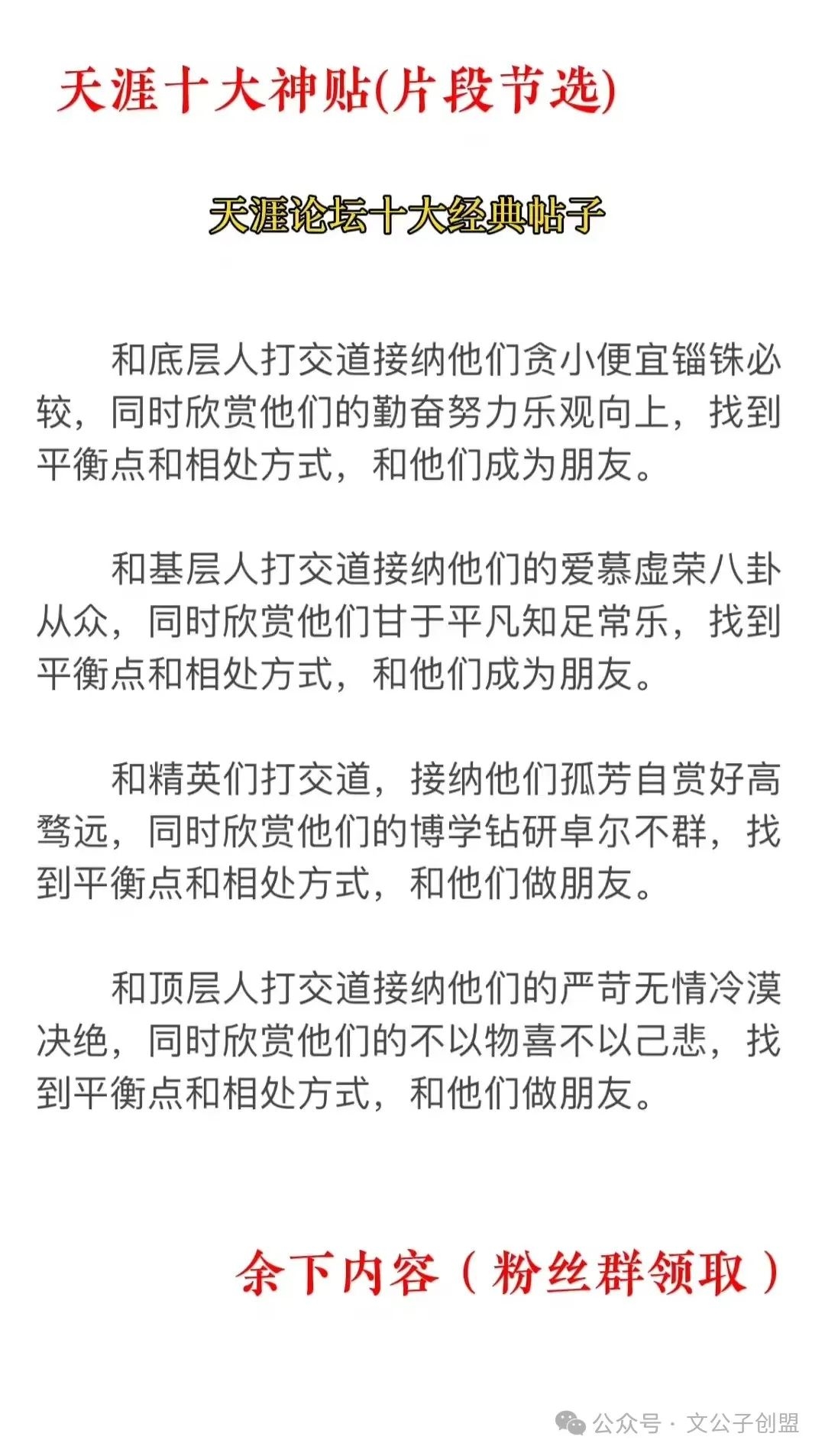 天涯十大神贴(片段节选)

天涯论坛十大经典帖子

和底层人打交道接纳他们贪小便宜锱铢必较，同时欣赏他们的勤奋努力乐观向上，找到平衡点和相处方式，和他们成为朋友。

和基层人打交道接纳他们的爱慕虚荣八卦从众，同时欣赏他们甘于平凡知足常乐，找到平衡点和相处方式，和他们成为朋友。

和精英们打交道，接纳他们孤芳自赏好高骛远，同时欣赏他们的博学钻研卓尔不群，找到平衡点和相处方式，和他们做朋友。

和顶层人打交道接纳他们的严苛无情冷漠决绝，同时欣赏他们的不以物喜不以己悲，找到平衡点和相处方式，和他们做朋友。

余下内容（粉丝群领取）

公众号 · 文公子创盟